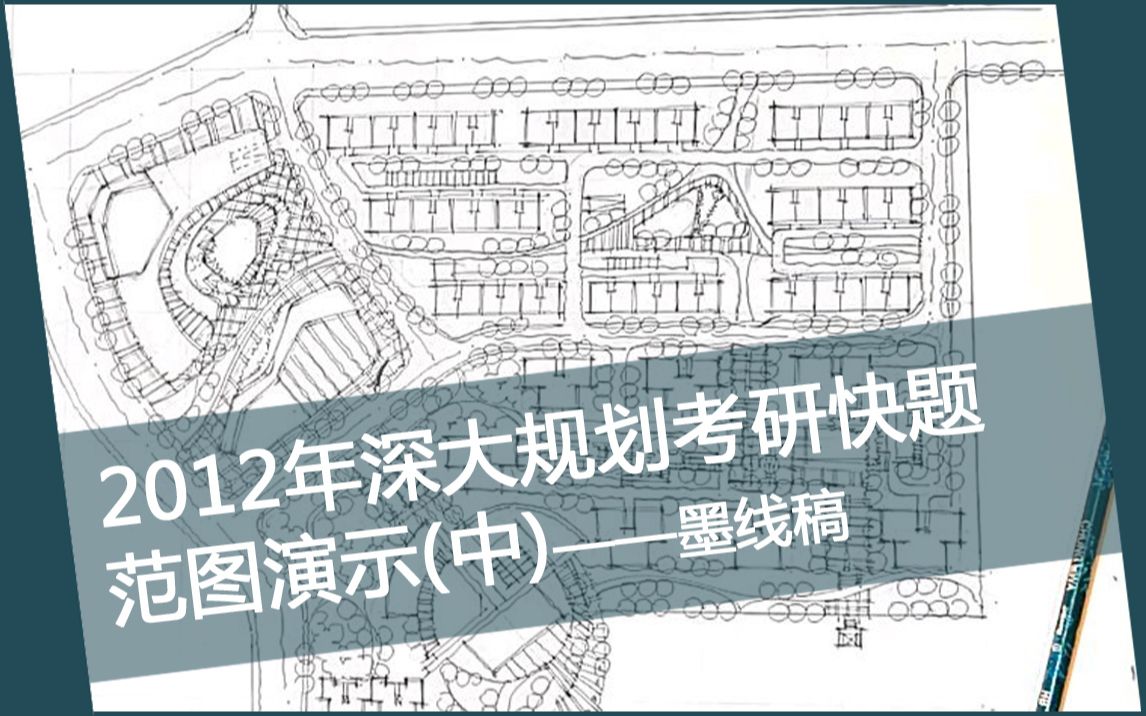 2012年深大规划考研快题
范图演示(中)——墨线稿